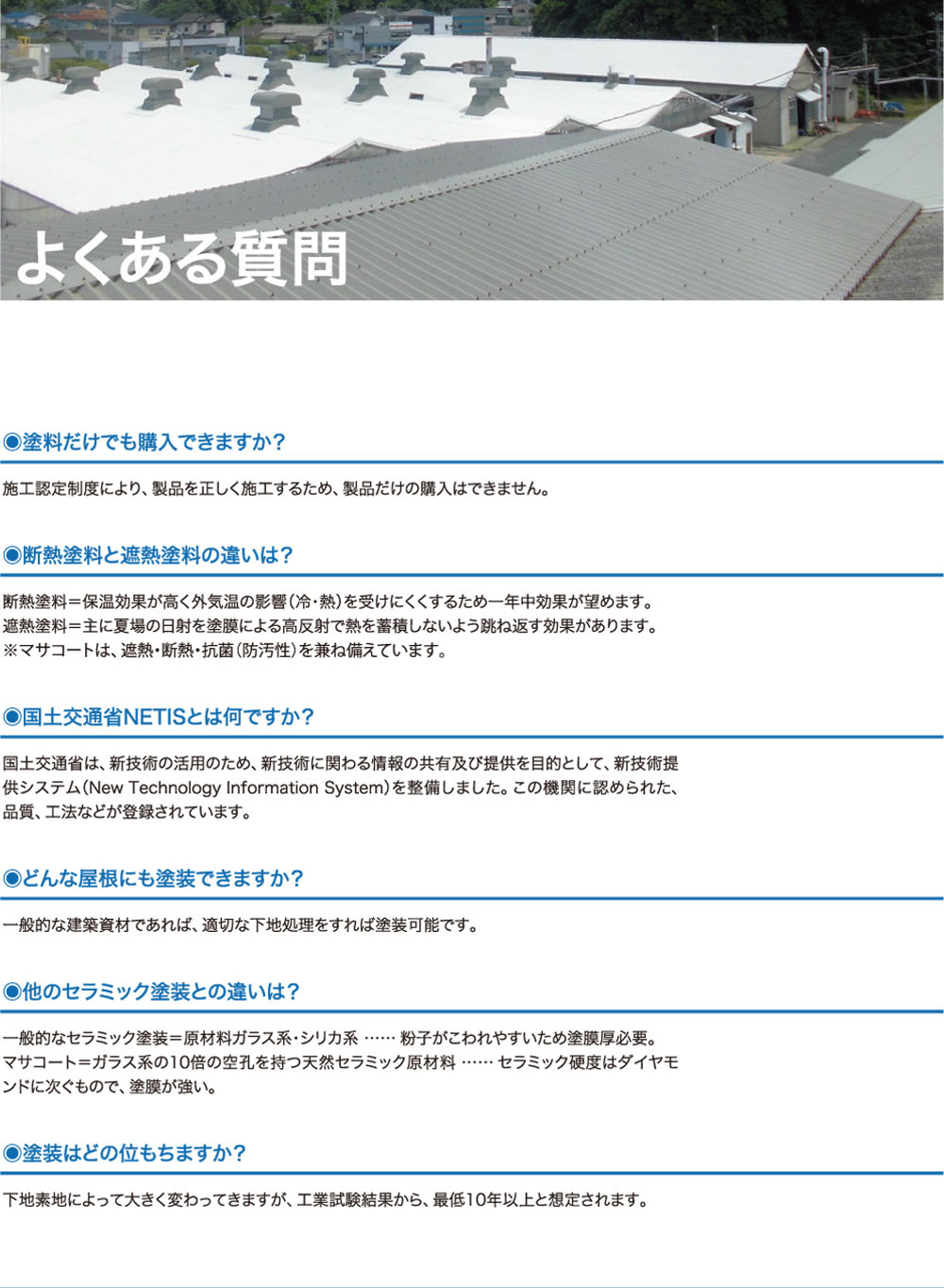 よくある質問

◉塗料だけでも購入できますか？

施工認定制度により、製品を正しく施工するため、製品だけの購入はできません。

◉断熱塗料と遮熱塗料の違いは？

断熱塗料＝保温効果が高く外気温の影響（冷・熱）を受けにくくするため一年中効果が望めます。
遮熱塗料＝主に夏場の日射を塗膜による高反射で熱を蓄積しないよう跳ね返す効果があります。
※マサコートは、遮熱・断熱・抗菌（防汚性）を兼ね備えています。

◉国土交通省NETISとは何ですか？

国土交通省は、新技術の活用のため、新技術に関わる情報の共有及び提供を目的として、新技術提供システム（New Technology Information System）を整備しました。この機関に認められた、品質、工法などが登録されています。

◉どんな屋根にも塗装できますか？

一般的な建築資材であれば、適切な下地処理をすれば塗装可能です。

◉他のセラミック塗装との違いは？

一般的なセラミック塗装＝原材料ガラス系・シリカ系 …… 粉子がこわれやすいため塗膜厚必要。
マサコート＝ガラス系の10倍の空孔を持つ天然セラミック原材料 …… セラミック硬度はダイヤモンドに次ぐもので、塗膜が強い。

◉塗装はどの位もちますか？

下地素地によって大きく変わってきますが、工業試験結果から、最低10年以上と想定されます。